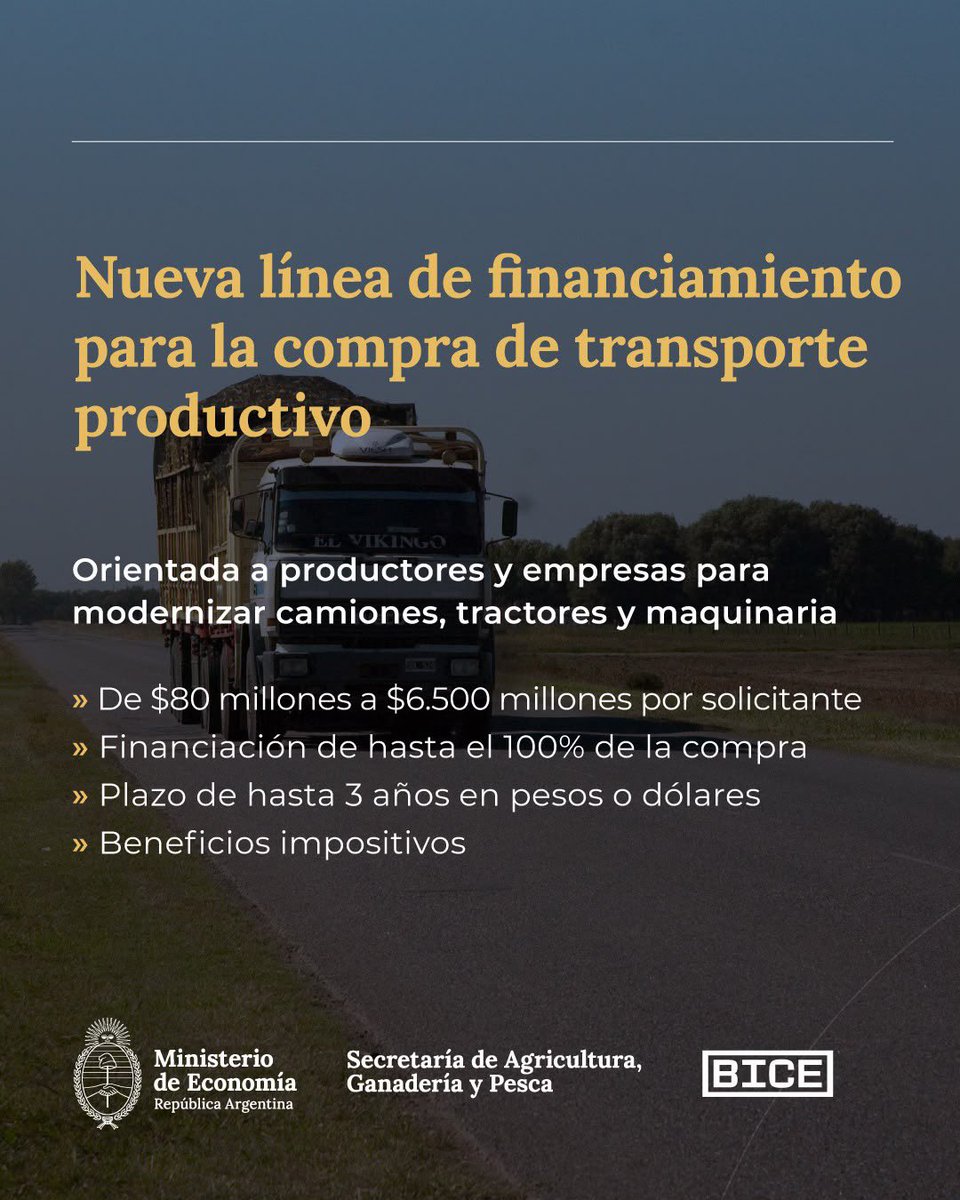 Nueva línea de financiamiento para la compra de transporte productivo

EL VIKINGO

Orientada a productores y empresas para modernizar camiones, tractores y maquinaria

» De \$80 millones a \$6.500 millones por solicitante
» Financiación de hasta el 100% de la compra
» Plazo de hasta 3 años en pesos o dólares
» Beneficios impositivos

Ministerio de Economía
República Argentina

Secretaría de Agricultura, Ganadería y Pesca

BICE